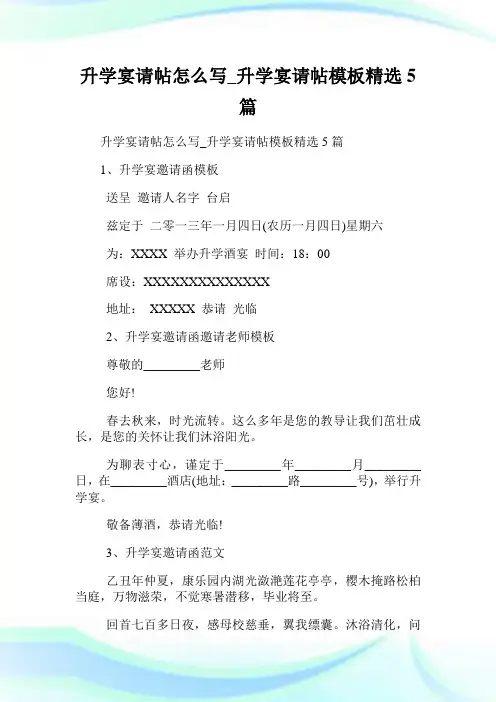 升学宴请帖怎么写_升学宴请帖模板精选 5 篇

升学宴请帖怎么写_升学宴请帖模板精选 5 篇

1、升学宴邀请函模板

送呈 邀请人名字 台启

兹定于 二零一三年一月四日(农历一月四日)星期六

为：XXXX 举办升学酒宴 时间：18：00

席设：XXXXXXXXXXXXXXX

地址： XXXXX 恭请 光临

2、升学宴邀请函邀请老师模板

尊敬的________老师

您好!

春去秋来，时光流转。这么多年是您的教导让我们茁壮成长，是您的关怀让我们沐浴阳光。

为聊表寸心，谨定于________年________月________日，在________酒店(地址：________路________号)，举行升学宴。

敬备薄酒，恭请光临!

3、升学宴邀请函范文

乙丑年仲夏，康乐园内湖光潋滟莲花亭亭，樱木掩路松柏当庭，万物滋荣，不觉寒暑潜移，毕业将至。

回首七百多日夜，感母校慈垂，翼我缥囊。沐浴清化，问